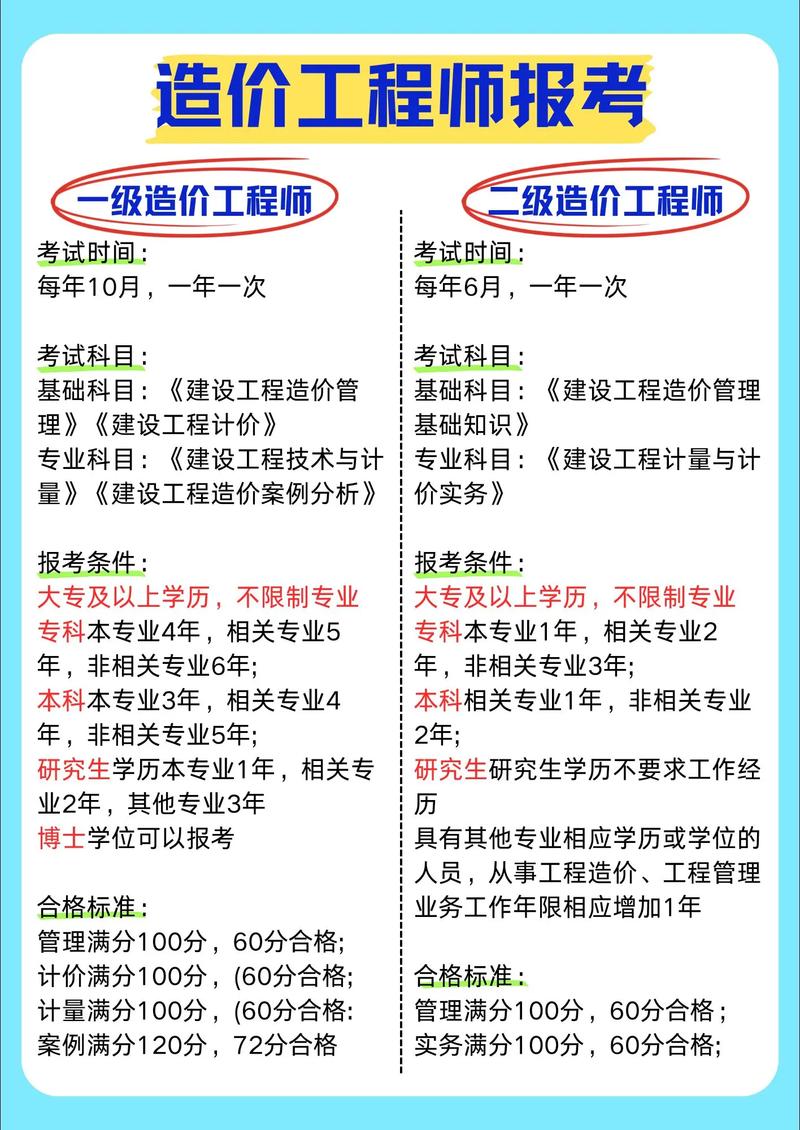 造价工程师报考

一级造价工程师

考试时间：
每年10月，一年一次

考试科目：
基础科目：《建设工程造价管理》《建设工程计价》
专业科目：《建设工程技术与计量》《建设工程造价案例分析》

报考条件：
大专及以上学历，不限制专业
专科本专业4年，相关专业5年，非相关专业6年;
本科本专业3年，相关专业4年，非相关专业5年;
研究生学历本专业1年，相关专业2年，其他专业3年
博士学位可以报考

合格标准：
管理满分100分，60分合格;
计价满分100分，(60分合格;
计量满分100分，(60分合格:
案例满分120分，72分合格

二级造价工程师

考试时间：
每年6月，一年一次

考试科目：
基础科目：《建设工程造价管理基础知识》
专业科目：《建设工程计量与计价实务》

报考条件：
大专及以上学历，不限制专业
专科本专业1年，相关专业2年，非相关专业3年;
本科相关专业1年，非相关专业2年;
研究生研究生学历不要求工作经历
具有其他专业相应学历或学位的人员，从事工程造价、工程管理业务工作年限相应增加1年

合格标准：
管理满分100分，60分合格；
实务满分100分，60分合格;